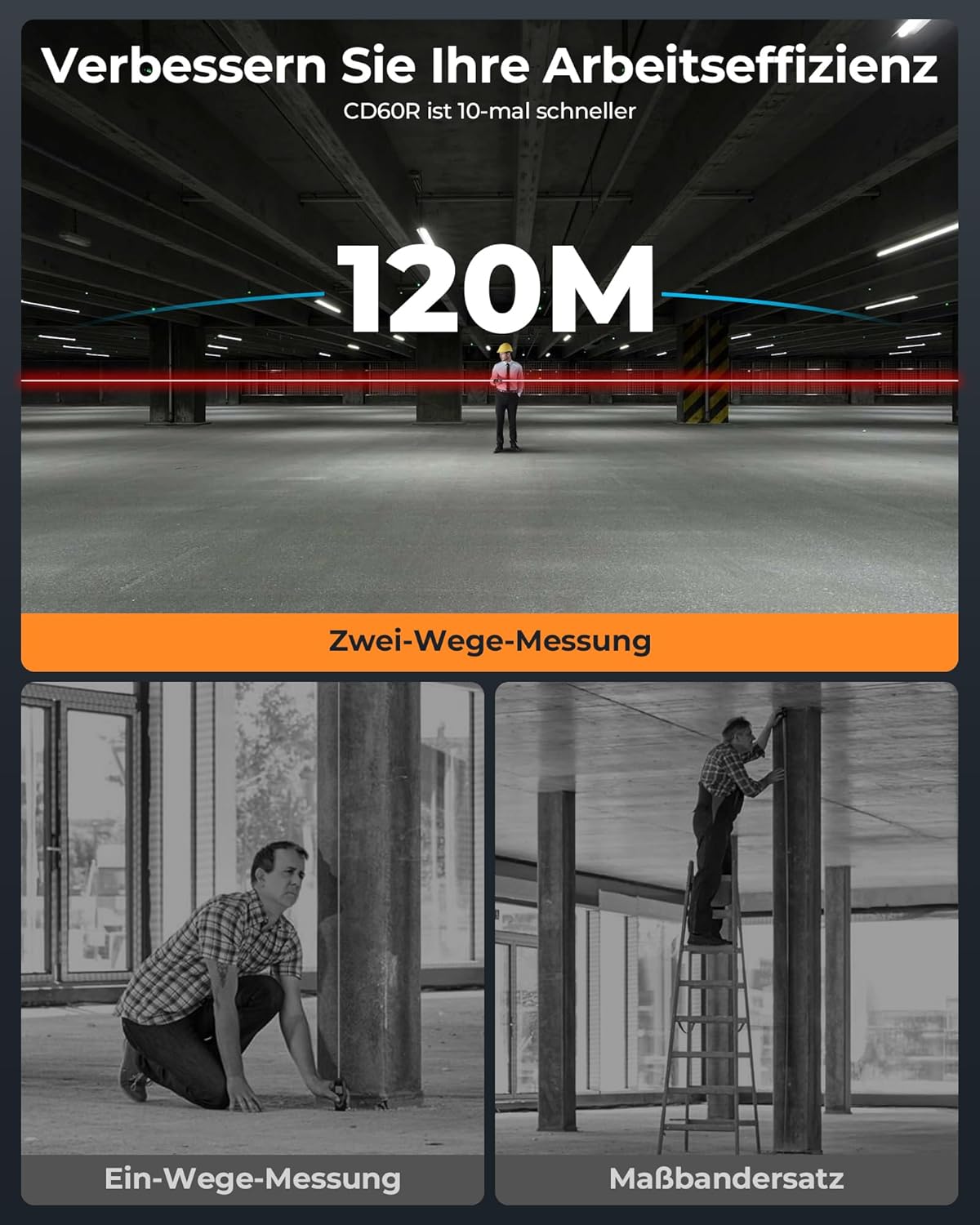 Verbessern Sie Ihre Arbeitseffizienz

CD60R ist 10-mal schneller

120M

Zwei-Wege-Messung

Ein-Wege-Messung

Maßbandersatz